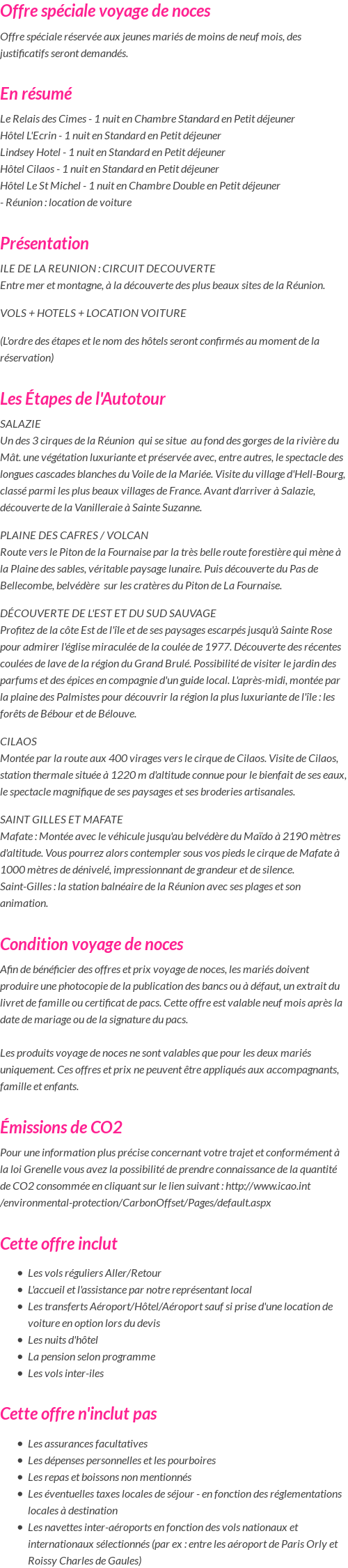 Offre spéciale voyage de noces

Offre spéciale réservée aux jeunes mariés de moins de neuf mois, des justificatifs seront demandés.

En résumé

Le Relais des Cimes - 1 nuit en Chambre Standard en Petit déjeuner
Hôtel L'Ecrin - 1 nuit en Standard en Petit déjeuner
Lindsey Hotel - 1 nuit en Standard en Petit déjeuner
Hôtel Cilaos - 1 nuit en Standard en Petit déjeuner
Hôtel Le St Michel - 1 nuit en Chambre Double en Petit déjeuner
- Réunion : location de voiture

Présentation

ILE DE LA REUNION : CIRCUIT DECOUVERTE
Entre mer et montagne, à la découverte des plus beaux sites de la Réunion.

VOLS + HOTELS + LOCATION VOITURE

(L'ordre des étapes et le nom des hôtels seront confirmés au moment de la réservation)

Les Étapes de l'Autotour

SALAZIE
Un des 3 cirques de la Réunion qui se situe au fond des gorges de la rivière du Mât. une végétation luxuriante et préservée avec, entre autres, le spectacle des longues cascades blanches du Voile de la Mariée. Visite du village d'Hell-Bourg, classé parmi les plus beaux villages de France. Avant d'arriver à Salazie, découverte de la Vanilleraie à Sainte Suzanne.

PLAINE DES CAFRES / VOLCAN
Route vers le Piton de la Fournaise par la très belle route forestière qui mène à la Plaine des sables, véritable paysage lunaire. Puis découverte du Pas de Bellecombe, belvédère sur les cratères du Piton de La Fournaise.

DÉCOUVERTE DE L'EST ET DU SUD SAUVAGE
Profitez de la côte Est de l'île et de ses paysages escarpés jusqu'à Sainte Rose pour admirer l'église miraculée de la coulée de 1977. Découverte des récentes coulées de lave de la région du Grand Brulé. Possibilité de visiter le jardin des parfums et des épices en compagnie d'un guide local. L'après-midi, montée par la plaine des Palmistes pour découvrir la région la plus luxuriante de l'île : les forêts de Bébour et de Bélouve.

CILAOS
Montée par la route aux 400 virages vers le cirque de Cilaos. Visite de Cilaos, station thermale située à 1220 m d'altitude connue pour le bienfait de ses eaux, le spectacle magnifique de ses paysages et ses broderies artisanales.

SAINT GILLES ET MAFATE
Mafate : Montée avec le véhicule jusqu'au belvédère du Maïdo à 2190 mètres d'altitude. Vous pourrez alors contempler sous vos pieds le cirque de Mafate à 1000 mètres de dénivelé, impressionnant de grandeur et de silence.
Saint-Gilles : la station balnéaire de la Réunion avec ses plages et son animation.

Condition voyage de noces

Afin de bénéficier des offres et prix voyage de noces, les mariés doivent produire une photocopie de la publication des bancs ou à défaut, un extrait du livret de famille ou certificat de pacs. Cette offre est valable neuf mois après la date de mariage ou de la signature du pacs.

Les produits voyage de noces ne sont valables que pour les deux mariés uniquement. Ces offres et prix ne peuvent être appliqués aux accompagnants, famille et enfants.

Émissions de CO2

Pour une information plus précise concernant votre trajet et conformément à la loi Grenelle vous avez la possibilité de prendre connaissance de la quantité de CO2 consommée en cliquant sur le lien suivant : http://www.icao.int/environmental-protection/CarbonOffset/Pages/default.aspx

Cette offre inclut

- Les vols réguliers Aller/Retour
- L'accueil et l'assistance par notre représentant local
- Les transferts Aéroport/Hôtel/Aéroport sauf si prise d'une location de voiture en option lors du devis
- Les nuits d'hôtel
- La pension selon programme
- Les vols inter-iles

Cette offre n'inclut pas

- Les assurances facultatives
- Les dépenses personnelles et les pourboires
- Les repas et boissons non mentionnés
- Les éventuelles taxes locales de séjour - en fonction des réglementations locales à destination
- Les navettes inter-aéroports en fonction des vols nationaux et internationaux sélectionnés (par ex : entre les aéroport de Paris Orly et Roissy Charles de Gaules)